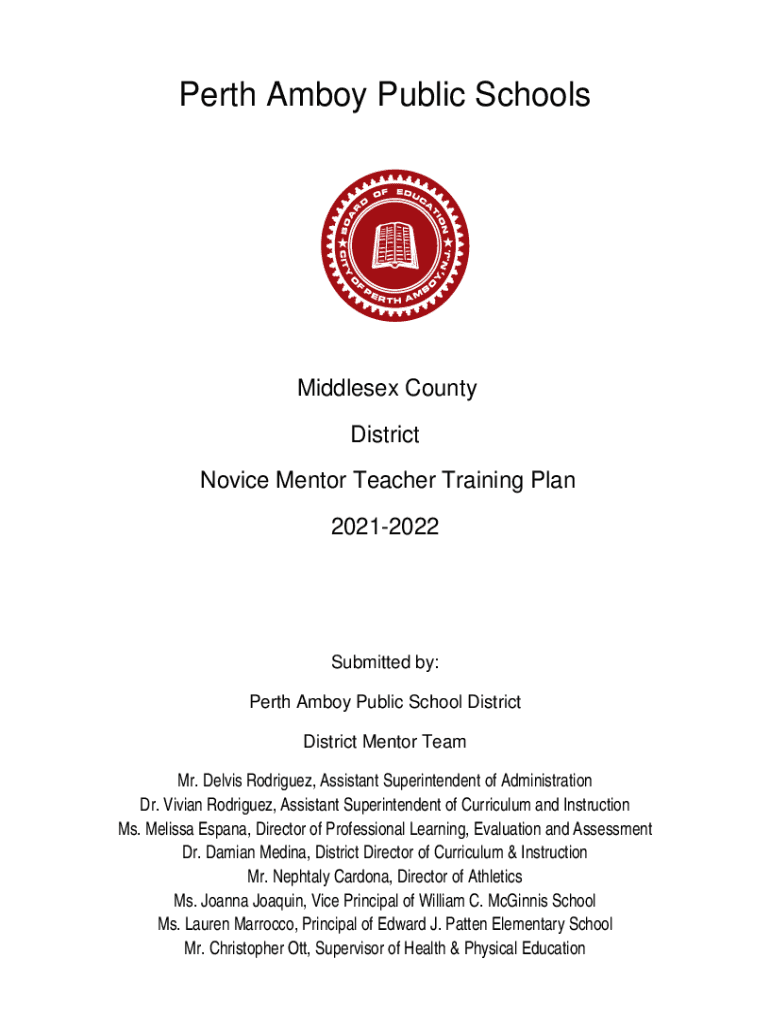 Perth Amboy Public Schools

BOARD OF EDUCATION CITY OF PERTH AMBOY, N.J.

Middlesex County

District

Novice Mentor Teacher Training Plan

2021-2022

Submitted by:

Perth Amboy Public School District

District Mentor Team

Mr. Delvis Rodriguez, Assistant Superintendent of Administration
Dr. Vivian Rodriguez, Assistant Superintendent of Curriculum and Instruction
Ms. Melissa Espana, Director of Professional Learning, Evaluation and Assessment
Dr. Damian Medina, District Director of Curriculum & Instruction
Mr. Nephtaly Cardona, Director of Athletics
Ms. Joanna Joaquin, Vice Principal of William C. McGinnis School
Ms. Lauren Marrocco, Principal of Edward J. Patten Elementary School
Mr. Christopher Ott, Supervisor of Health & Physical Education